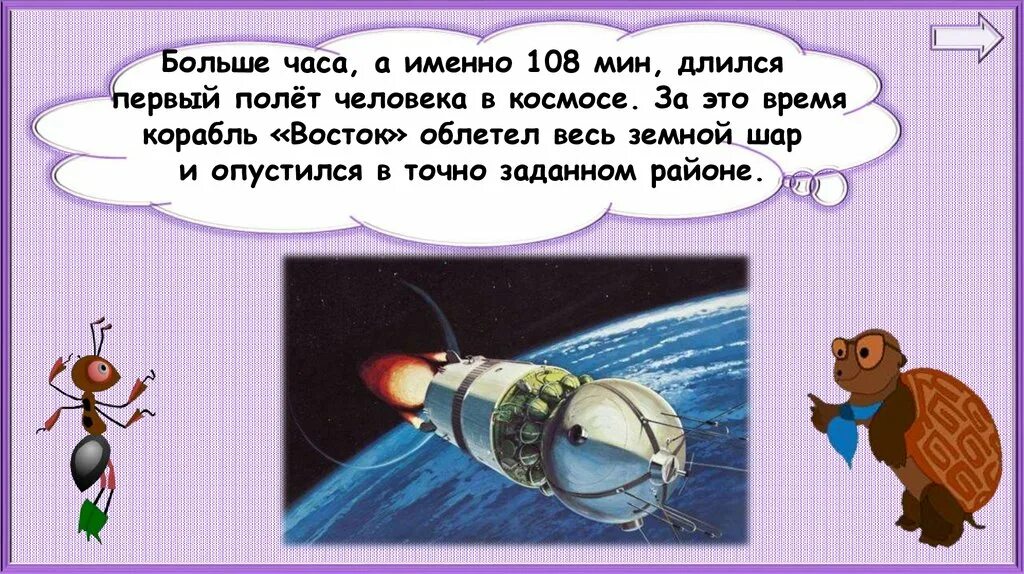 Больше часа, а именно 108 мин, длился первый полёт человека в космосе. За это время корабль «Восток» облетел весь земной шар и опустился в точно заданном районе.